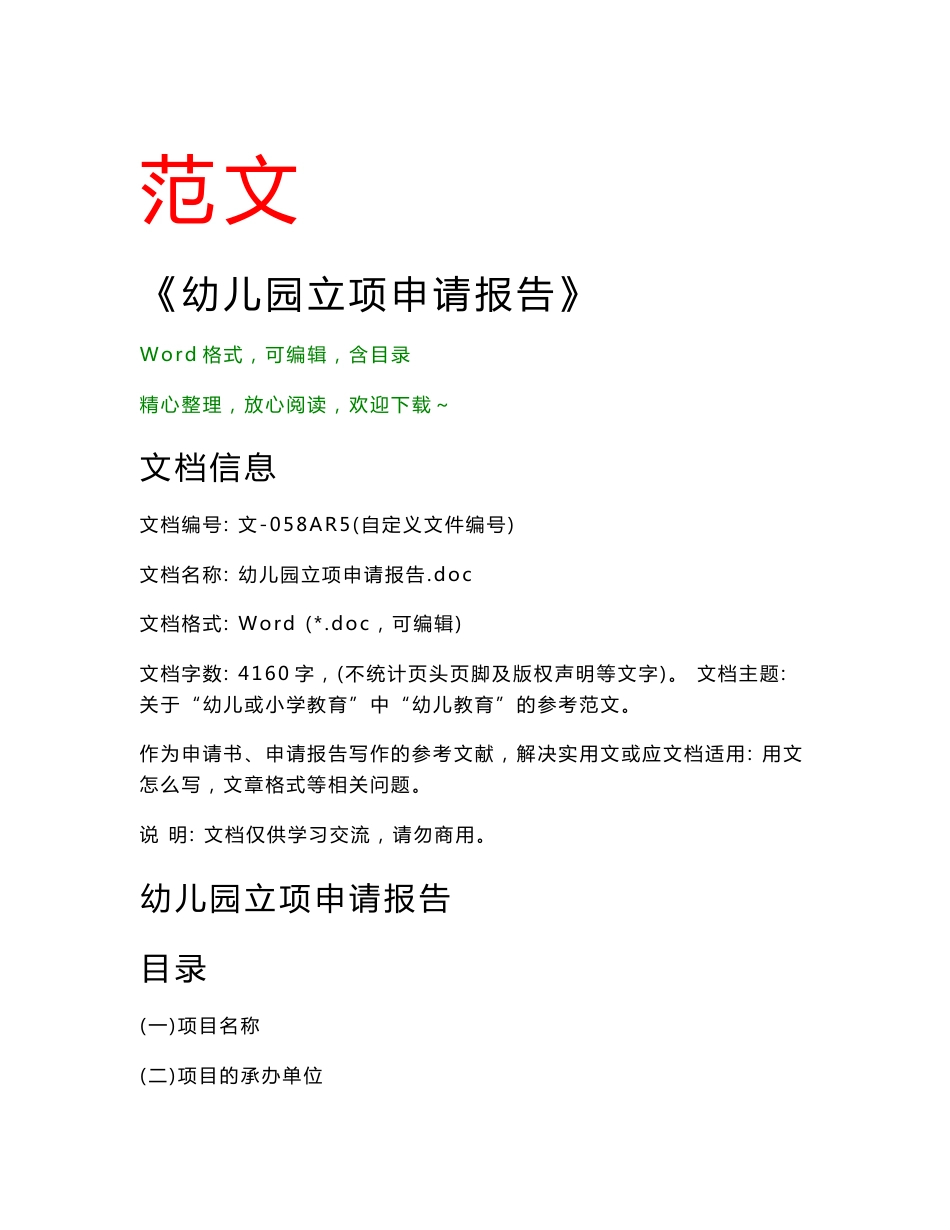 范文

《幼儿园立项申请报告》

Word 格式，可编辑，含目录

精心整理，放心阅读，欢迎下载~

文档信息

文档编号: 文-058AR5(自定义文件编号)

文档名称: 幼儿园立项申请报告.doc

文档格式: Word (*.doc，可编辑)

文档字数: 4160 字，(不统计页头页脚及版权声明等文字)。 文档主题: 关于“幼儿或小学教育”中“幼儿教育”的参考范文。

作为申请书、申请报告写作的参考文献，解决实用文或应文档适用: 用文怎么写，文章格式等相关问题。

说 明: 文档仅供学习交流，请勿商用。

幼儿园立项申请报告

目录

(一)项目名称

(二)项目的承办单位